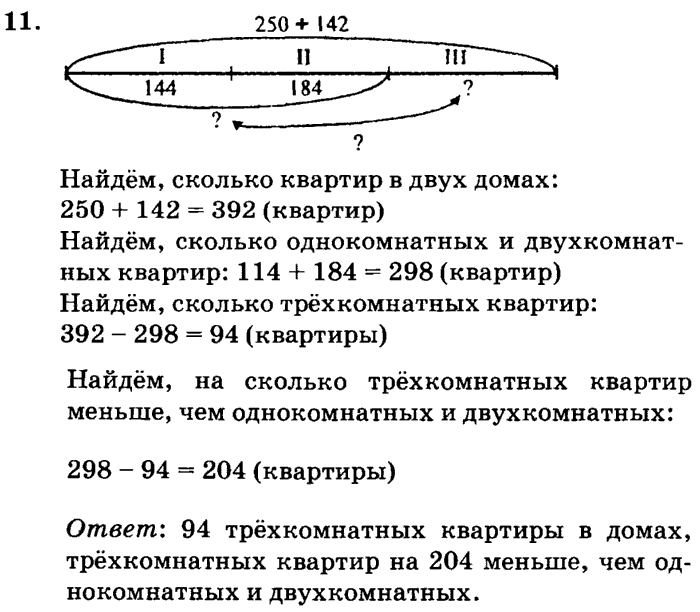 11.

250 + 142

I II III

144 184 ?

? ?

Найдём, сколько квартир в двух домах:
$250 + 142 = 392$ (квартир)
Найдём, сколько однокомнатных и двухкомнатных квартир: $114 + 184 = 298$ (квартир)
Найдём, сколько трёхкомнатных квартир:
$392 - 298 = 94$ (квартиры)

Найдём, на сколько трёхкомнатных квартир меньше, чем однокомнатных и двухкомнатных:

$298 - 94 = 204$ (квартиры)

Ответ: 94 трёхкомнатных квартиры в домах, трёхкомнатных квартир на 204 меньше, чем однокомнатных и двухкомнатных.